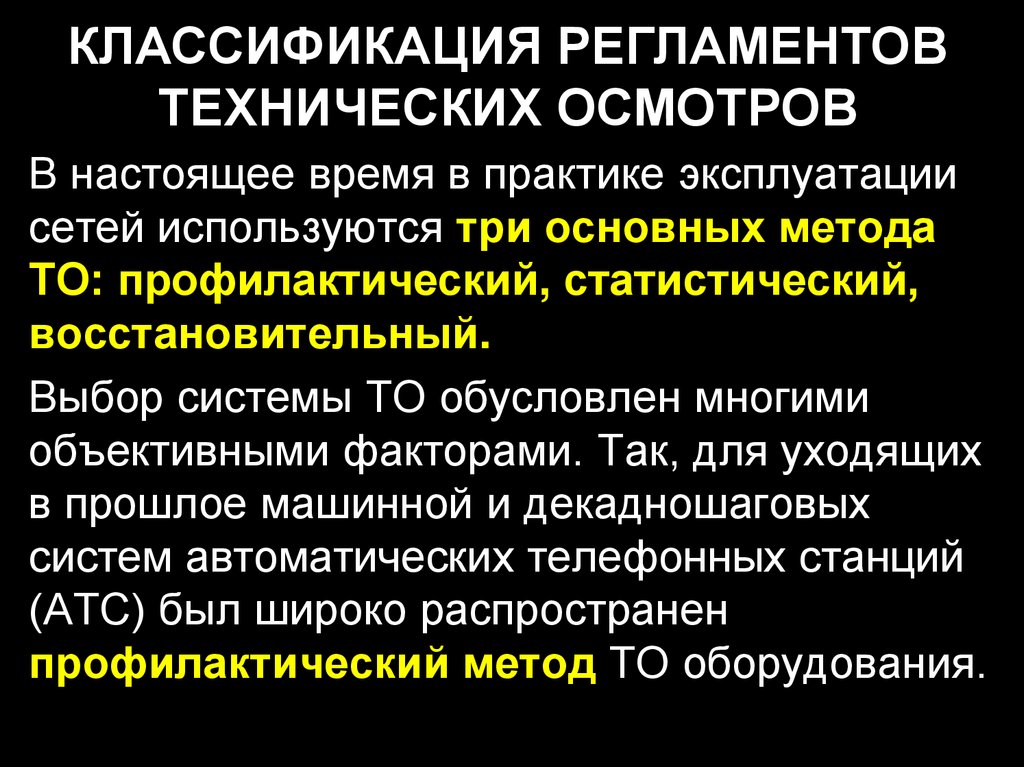 КЛАССИФИКАЦИЯ РЕГЛАМЕНТОВ ТЕХНИЧЕСКИХ ОСМОТРОВ

В настоящее время в практике эксплуатации сетей используются три основных метода ТО: профилактический, статистический, восстановительный.

Выбор системы ТО обусловлен многими объективными факторами. Так, для уходящих в прошлое машинной и декадношаговых систем автоматических телефонных станций (АТС) был широко распространен профилактический метод ТО оборудования.